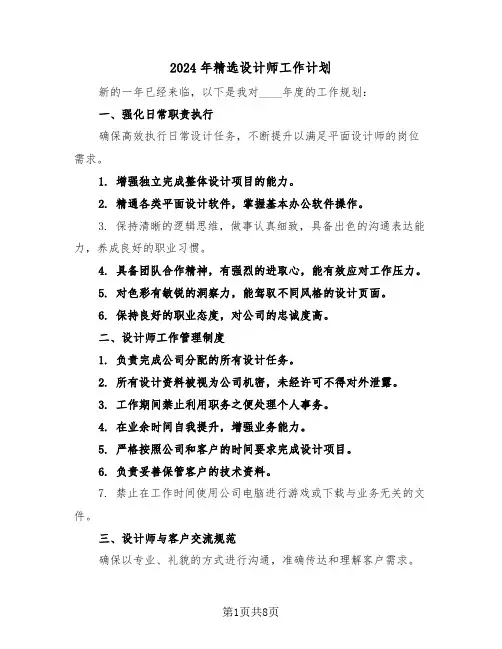 2024年精选设计师工作计划

新的一年已经来临，以下是我对____年度的工作规划：

一、强化日常职责执行

确保高效执行日常设计任务，不断提升以满足平面设计师的岗位需求。

1. 增强独立完成整体设计项目的能力。

2. 精通各类平面设计软件，掌握基本办公软件操作。

3. 保持清晰的逻辑思维，做事认真细致，具备出色的沟通表达能力，养成良好的职业习惯。

4. 具备团队合作精神，有强烈的进取心，能有效应对工作压力。

5. 对色彩有敏锐的洞察力，能驾驭不同风格的设计页面。

6. 保持良好的职业态度，对公司的忠诚度高。

二、设计师工作管理制度

1. 负责完成公司分配的所有设计任务。

2. 所有设计资料被视为公司机密，未经许可不得对外泄露。

3. 工作期间禁止利用职务之便处理个人事务。

4. 在业余时间自我提升，增强业务能力。

5. 严格按照公司和客户的时间要求完成设计项目。

6. 负责妥善保管客户的技术资料。

7. 禁止在工作时间使用公司电脑进行游戏或下载与业务无关的文件。

三、设计师与客户交流规范

确保以专业、礼貌的方式进行沟通，准确传达和理解客户需求。

第1页共8页